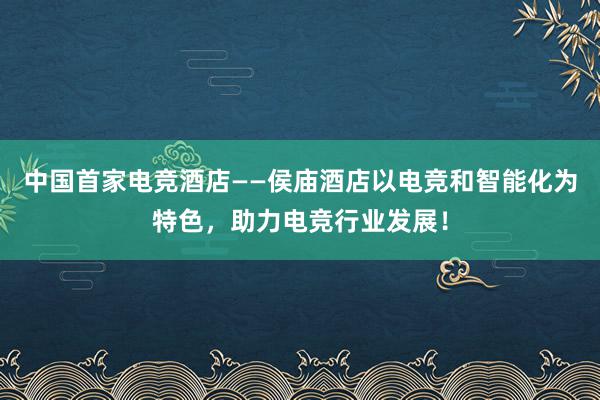 中国首家电竞酒店——侯庙酒店以电竞和智能化为特色，助力电竞行业发展！